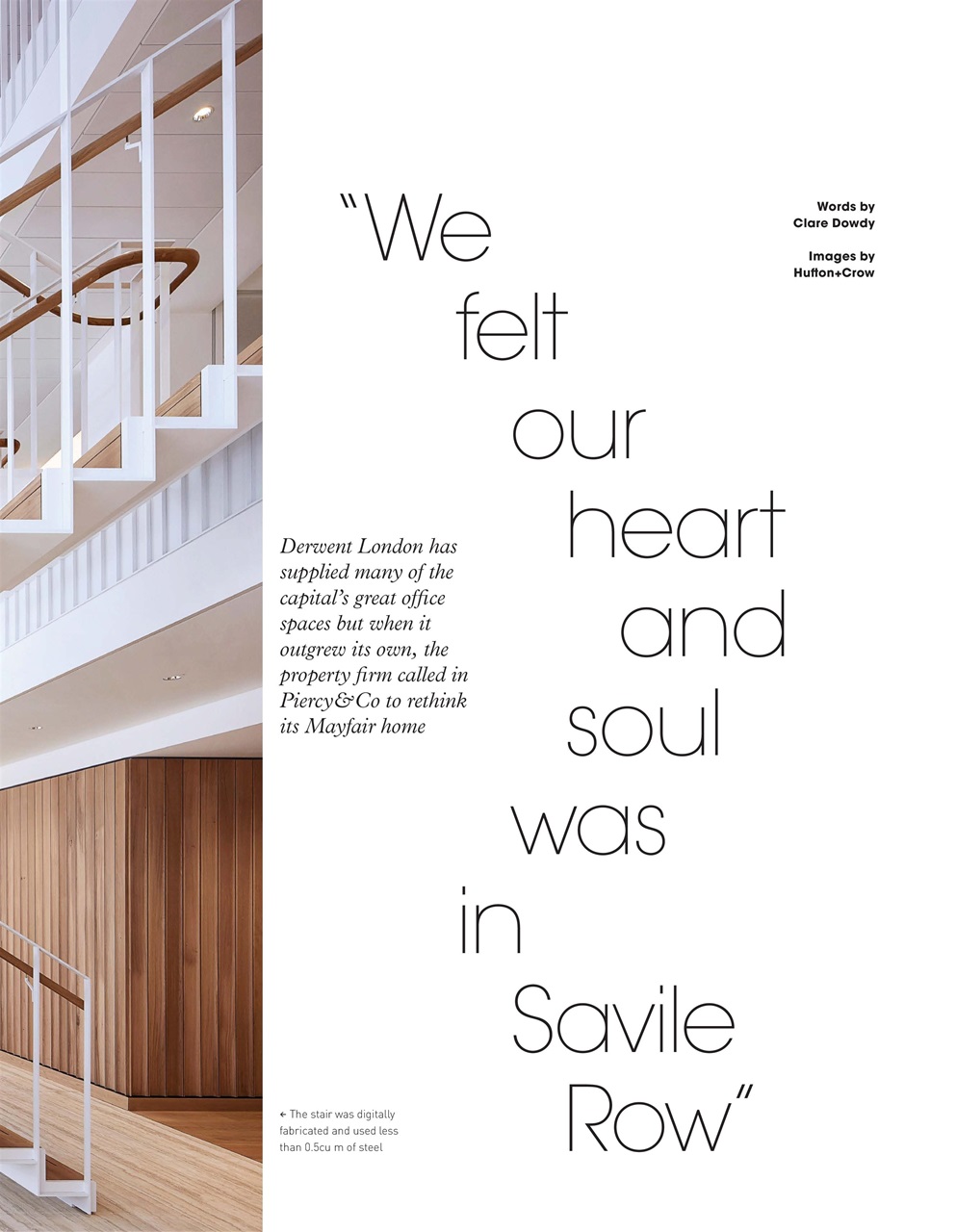 "We felt our heart and soul was in Savile Row"

Words by
Clare Dowdy

Images by
Hufton+Crow

Derwent London has supplied many of the capital's great office spaces but when it outgrew its own, the property firm called in Piercy&Co to rethink its Mayfair home

← The stair was digitally fabricated and used less than 0.5cu m of steel